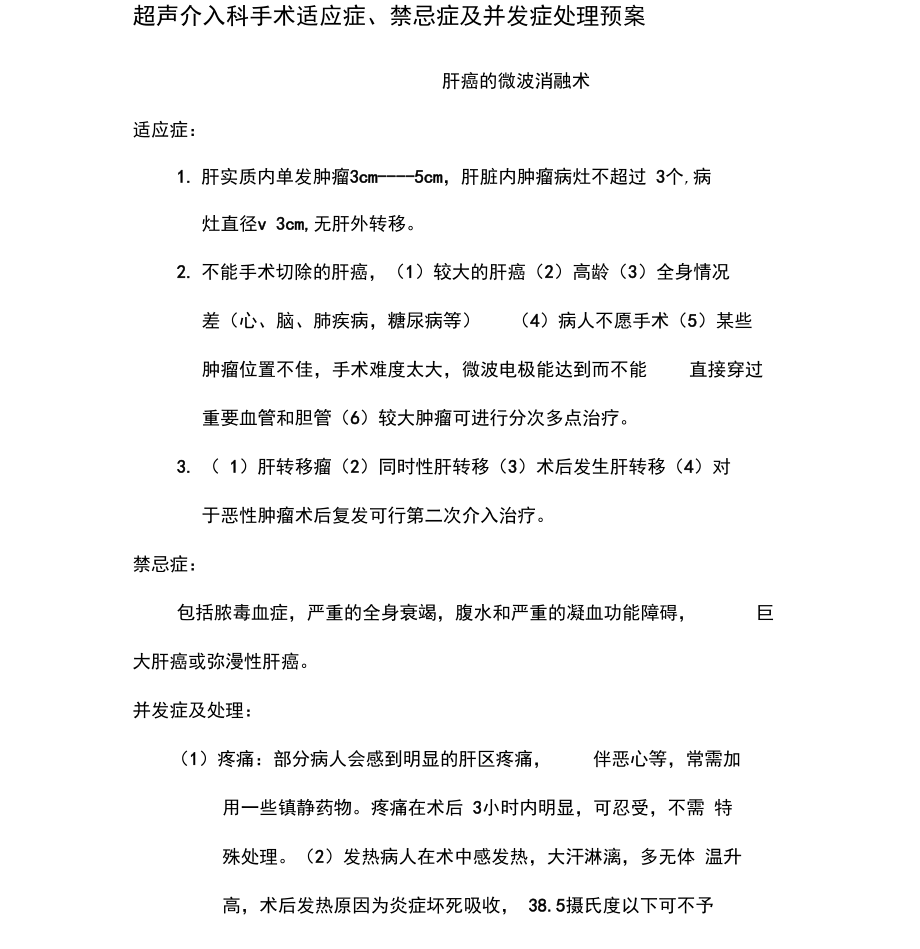 超声介入科手术适应症、禁忌症及并发症处理预案

肝癌的微波消融术

适应症：

1. 肝实质内单发肿瘤3cm----5cm，肝脏内肿瘤病灶不超过 3个,病灶直径v 3cm,无肝外转移。

2. 不能手术切除的肝癌，（1）较大的肝癌（2）高龄（3）全身情况差（心、脑、肺疾病，糖尿病等） （4）病人不愿手术（5）某些肿瘤位置不佳，手术难度太大，微波电极能达到而不能 直接穿过重要血管和胆管（6）较大肿瘤可进行分次多点治疗。

3. （ 1）肝转移瘤（2）同时性肝转移（3）术后发生肝转移（4）对于恶性肿瘤术后复发可行第二次介入治疗。

禁忌症：

包括脓毒血症，严重的全身衰竭，腹水和严重的凝血功能障碍， 巨大肝癌或弥漫性肝癌。

并发症及处理：

（1）疼痛：部分病人会感到明显的肝区疼痛， 伴恶心等，常需加用一些镇静药物。疼痛在术后 3小时内明显，可忍受，不需 特殊处理。（2）发热病人在术中感发热，大汗淋漓，多无体 温升高，术后发热原因为炎症坏死吸收， 38.5摄氏度以下可不予